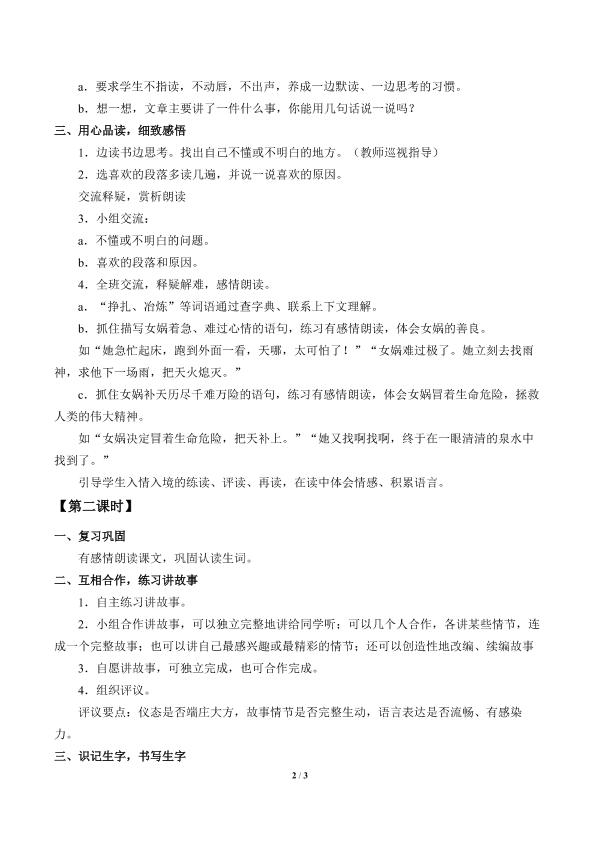 a．要求学生不指读，不动唇，不出声，养成一边默读、一边思考的习惯。

b．想一想，文章主要讲了一件什么事，你能用几句话说一说吗？

三、用心品读，细致感悟

1．边读书边思考。找出自己不懂或不明白的地方。（教师巡视指导）

2．选喜欢的段落多读几遍，并说一说喜欢的原因。

交流释疑，赏析朗读

3．小组交流：

a．不懂或不明白的问题。

b．喜欢的段落和原因。

4．全班交流，释疑解难，感情朗读。

a．“挣扎、冶炼”等词语通过查字典、联系上下文理解。

b．抓住描写女娲着急、难过心情的语句，练习有感情朗读，体会女娲的善良。

如“她急忙起床，跑到外面一看，天哪，太可怕了！”“女娲难过极了。她立刻去找雨神，求他下一场雨，把天火熄灭。”

c．抓住女娲补天历尽千难万险的语句，练习有感情朗读，体会女娲冒着生命危险，拯救人类的伟大精神。

如“女娲决定冒着生命危险，把天补上。”“她又找啊找啊，终于在一眼清清的泉水中找到了。”

引导学生入情入境的练读、评读、再读，在读中体会情感、积累语言。

【第二课时】

一、复习巩固

有感情朗读课文，巩固认读生词。

二、互相合作，练习讲故事

1．自主练习讲故事。

2．小组合作讲故事，可以独立完整地讲给同学听；可以几个人合作，各讲某些情节，连成一个完整故事；也可以讲自己最感兴趣或最精彩的情节；还可以创造性地改编、续编故事

3．自愿讲故事，可独立完成，也可合作完成。

4．组织评议。

评议要点：仪态是否端庄大方，故事情节是否完整生动，语言表达是否流畅、有感染力。

三、识记生字，书写生字

2 / 3